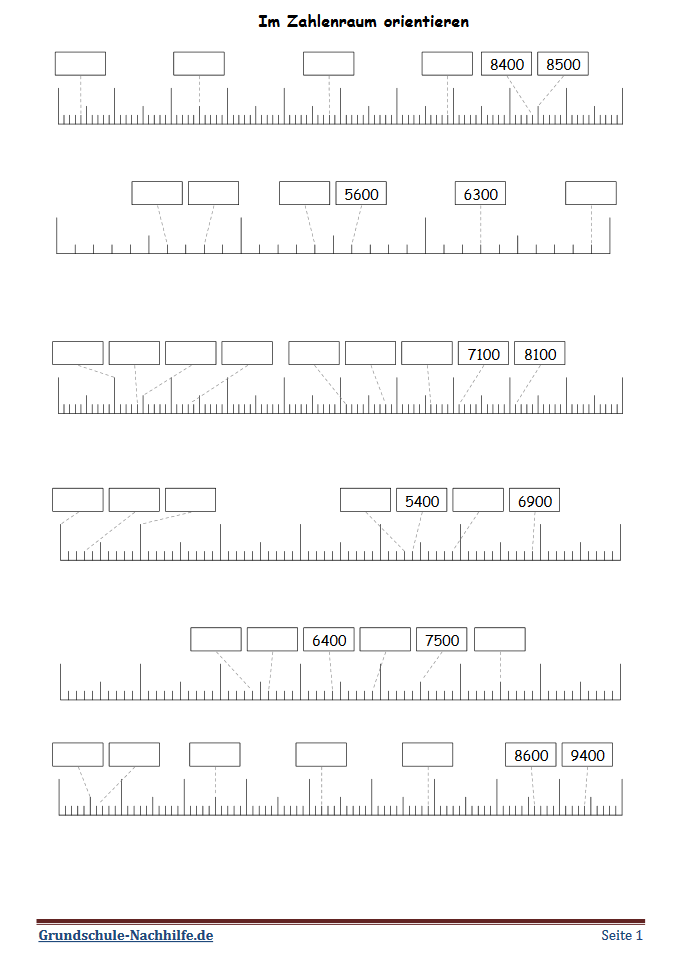 Im Zahlenraum orientieren

8400 8500

5600 6300

7100 8100

5400 6900

6400 7500

8600 9400

Grundschule-Nachhilfe.de
Seite 1